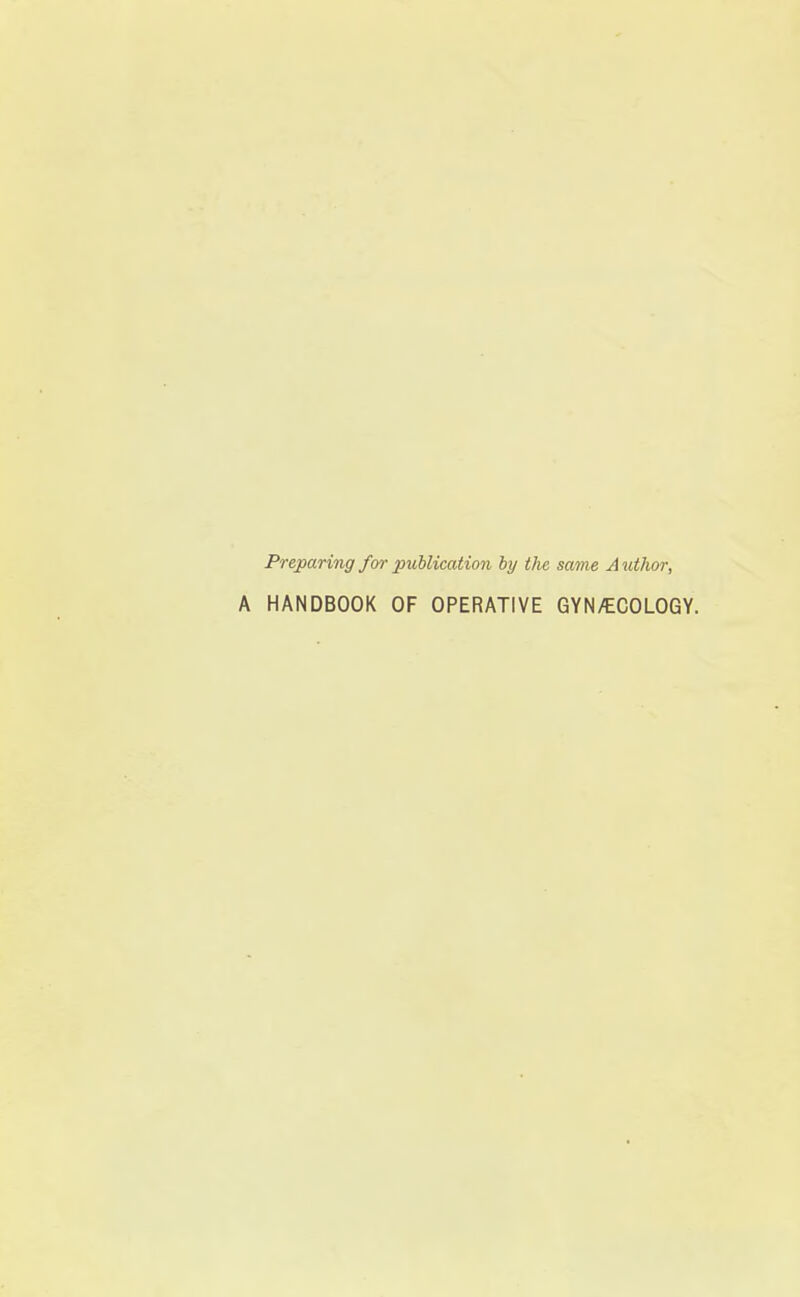 Preparing for publication by the same Author,

A HANDBOOK OF OPERATIVE GYNÆCOLOGY.